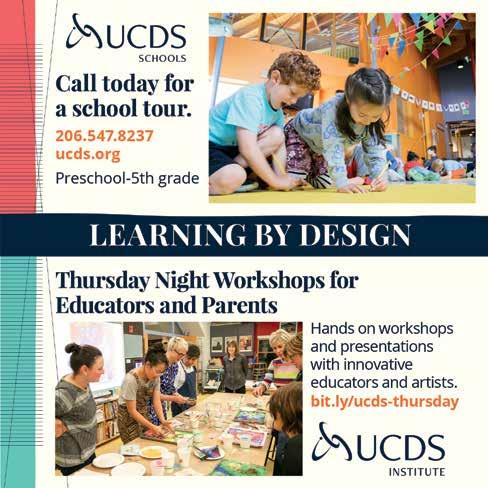 UCDS SCHOOLS

Call today for a school tour.

206.547.8237
ucds.org

Preschool-5th grade

LEARNING BY DESIGN

Thursday Night Workshops for Educators and Parents

Hands on workshops and presentations with innovative educators and artists.
bit.ly/ucds-thursday

UCDS INSTITUTE